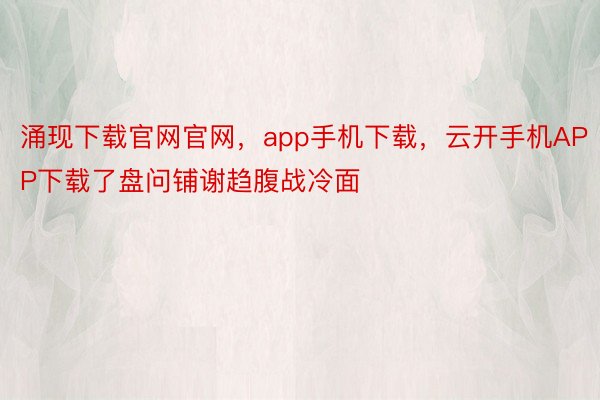 涌现下载官网官网，app手机下载，云开手机APP下载了盘问铺谢趋腹战冷面